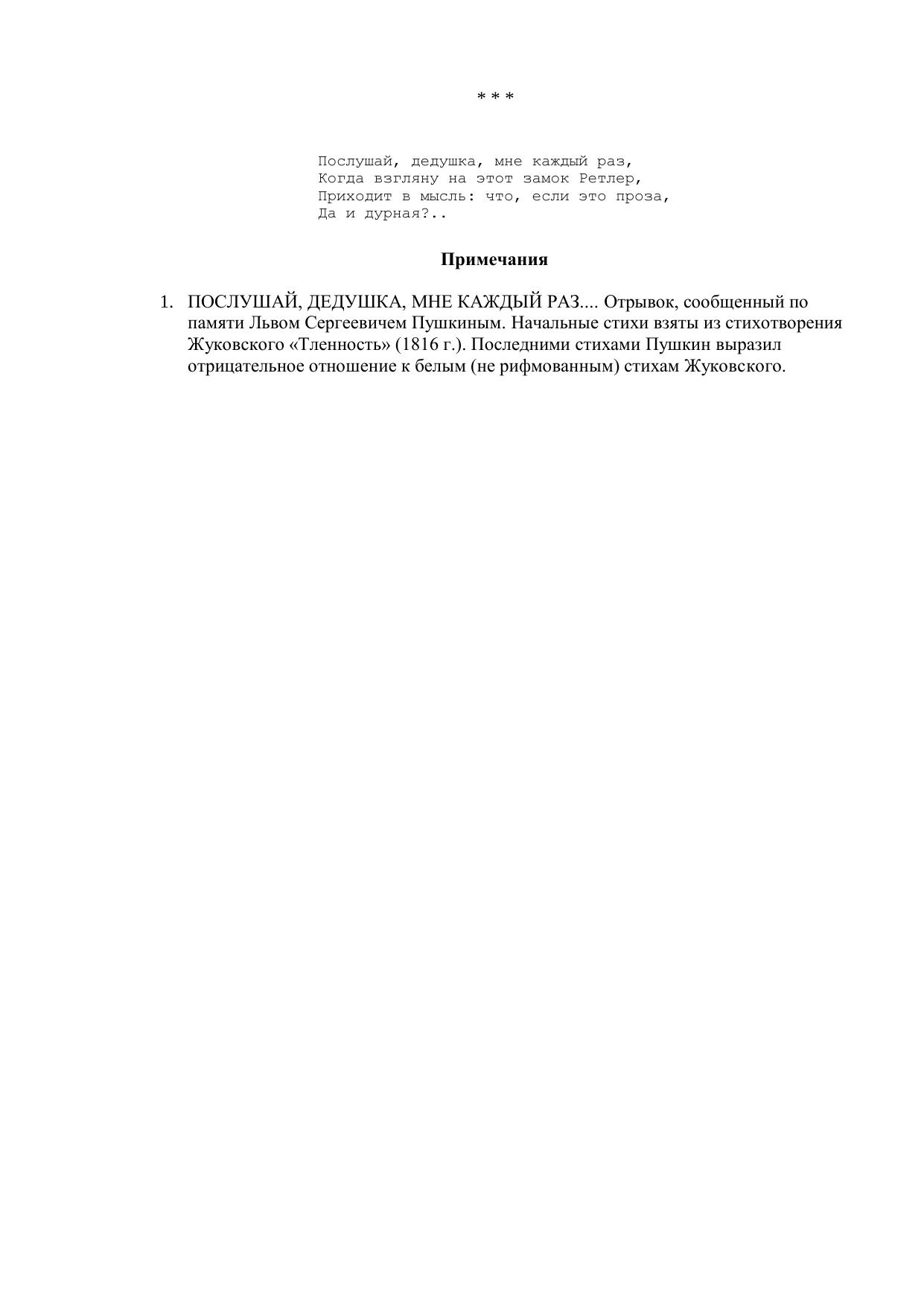 * * *

Послушай, дедушка, мне каждый раз,
Когда взгляну на этот замок Ретлер,
Приходит в мысль: что, если это проза,
Да и дурная?..

Примечания

1. ПОСЛУШАЙ, ДЕДУШКА, МНЕ КАЖДЫЙ РАЗ.... Отрывок, сообщенный по памяти Львом Сергеевичем Пушкиным. Начальные стихи взяты из стихотворения Жуковского «Тленность» (1816 г.). Последними стихами Пушкин выразил отрицательное отношение к белым (не рифмованным) стихам Жуковского.